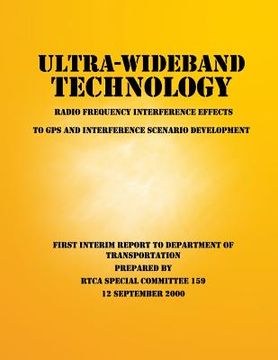 ULTRA-WIDEBAND TECHNOLOGY

RADIO FREQUENCY INTERFERENCE EFFECTS

TO GPS AND INTERFERENCE SCENARIO DEVELOPMENT

FIRST INTERIM REPORT TO DEPARTMENT OF TRANSPORTATION
PREPARED BY
RTCA SPECIAL COMMITTEE 159
12 SEPTEMBER 2000